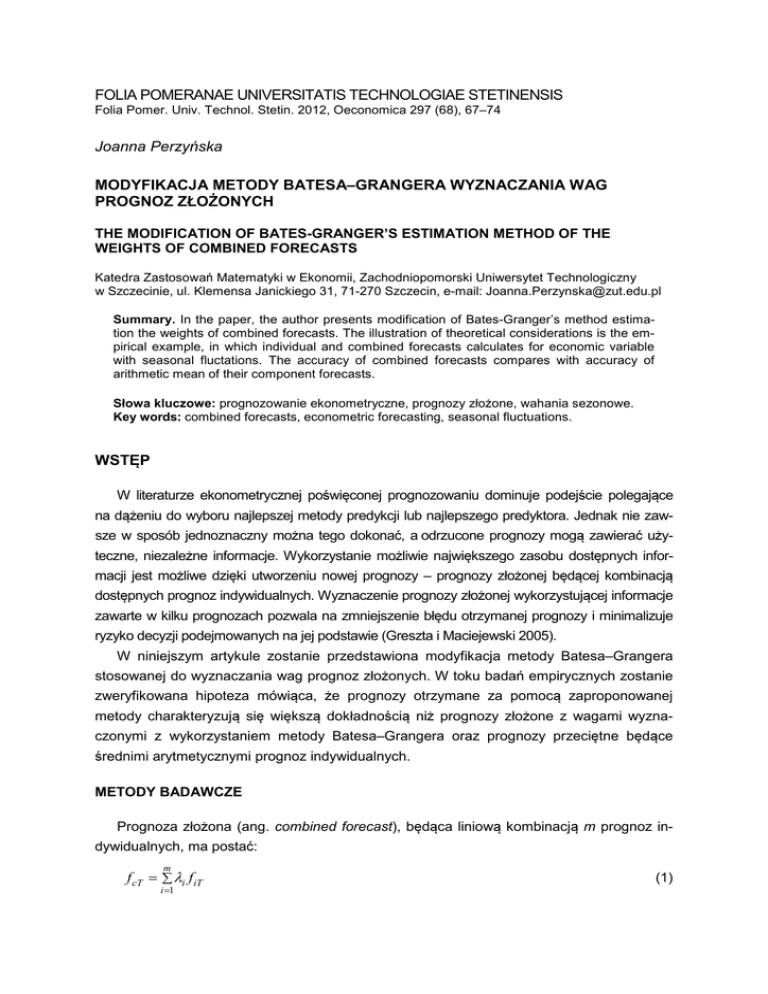 FOLIA POMERANAE UNIVERSITATIS TECHNOLOGIAE STETINENSIS
Folia Pomer. Univ. Technol. Stetin. 2012, Oeconomica 297 (68), 67–74

Joanna Perzyńska

MODYFIKACJA METODY BATESA–GRANGERA WYZNACZANIA WAG PROGNOZ ZŁOŻONYCH

THE MODIFICATION OF BATES-GRANGER'S ESTIMATION METHOD OF THE WEIGHTS OF COMBINED FORECASTS

Katedra Zastosowań Matematyki w Ekonomii, Zachodniopomorski Uniwersytet Technologiczny w Szczecinie, ul. Klemensa Janickiego 31, 71-270 Szczecin, e-mail: Joanna.Perzynska@zut.edu.pl

Summary. In the paper, the author presents modification of Bates-Granger's method estimation the weights of combined forecasts. The illustration of theoretical considerations is the empirical example, in which individual and combined forecasts calculates for economic variable with seasonal fluctations. The accuracy of combined forecasts compares with accuracy of arithmetic mean of their component forecasts.

Słowa kluczowe: prognozowanie ekonometryczne, prognozy złożone, wahania sezonowe.
Key words: combined forecasts, econometric forecasting, seasonal fluctuations.

WSTĘP

W literaturze ekonometrycznej poświęconej prognozowaniu dominuje podejście polegające na dążeniu do wyboru najlepszej metody predykcji lub najlepszego predyktora. Jednak nie zawsze w sposób jednoznaczny można tego dokonać, a odrzucone prognozy mogą zawierać użyteczne, niezależne informacje. Wykorzystanie możliwie największego zasobu dostępnych informacji jest możliwe dzięki utworzeniu nowej prognozy – prognozy złożonej będącej kombinacją dostępnych prognoz indywidualnych. Wyznaczenie prognozy złożonej wykorzystującej informacje zawarte w kilku prognozach pozwala na zmniejszenie błędu otrzymanej prognozy i minimalizuje ryzyko decyzji podejmowanych na jej podstawie (Greszta i Maciejewski 2005).

W niniejszym artykule zostanie przedstawiona modyfikacja metody Batesa–Grangera stosowanej do wyznaczania wag prognoz złożonych. W toku badań empirycznych zostanie zweryfikowana hipoteza mówiąca, że prognozy otrzymane za pomocą zaproponowanej metody charakteryzują się większą dokładnością niż prognozy złożone z wagami wyznaczonymi z wykorzystaniem metody Batesa–Grangera oraz prognozy przeciętne będące średnimi arytmetycznymi prognoz indywidualnych.

METODY BADAWCZE

Prognoza złożona (ang. combined forecast), będąca liniową kombinacją m prognoz indywidualnych, ma postać:

$f_{cT} = \sum_{i=1}^{m} \lambda_i f_{iT}$ (1)